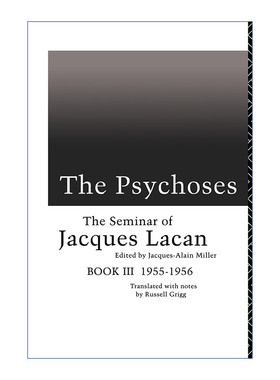 The Psychoses

The Seminar of
Jacques Lacan

Edited by Jacques-Alain Miller

BOOK III 1955-1956

Translated with notes
by Russell Grigg